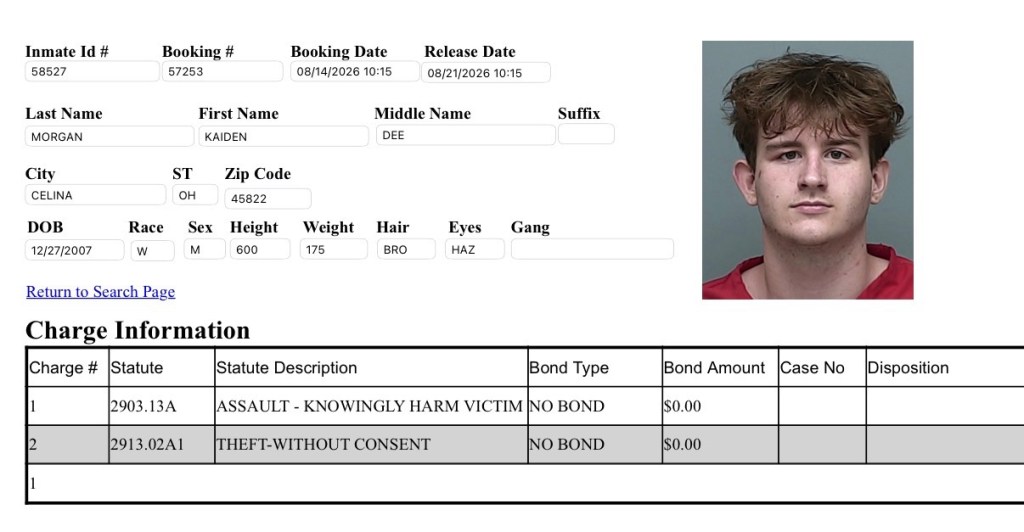 Inmate Id #
58527
Booking #
57253
Booking Date
08/14/2026 10:15
Release Date
08/21/2026 10:15

Last Name
MORGAN
First Name
KAIDEN
Middle Name
DEE
Suffix

City
CELINA
ST
OH
Zip Code
45822

DOB
12/27/2007
Race
W
Sex
M
Height
600
Weight
175
Hair
BRO
Eyes
HAZ
Gang

Return to Search Page

Charge Information

| Charge # | Statute | Statute Description | Bond Type | Bond Amount | Case No | Disposition |
|---|---|---|---|---|---|---|
| 1 | 2903.13A | ASSAULT - KNOWINGLY HARM VICTIM | NO BOND | $0.00 | | |
| 2 | 2913.02A1 | THEFT-WITHOUT CONSENT | NO BOND | $0.00 | | |
| 1 | | | | | | |